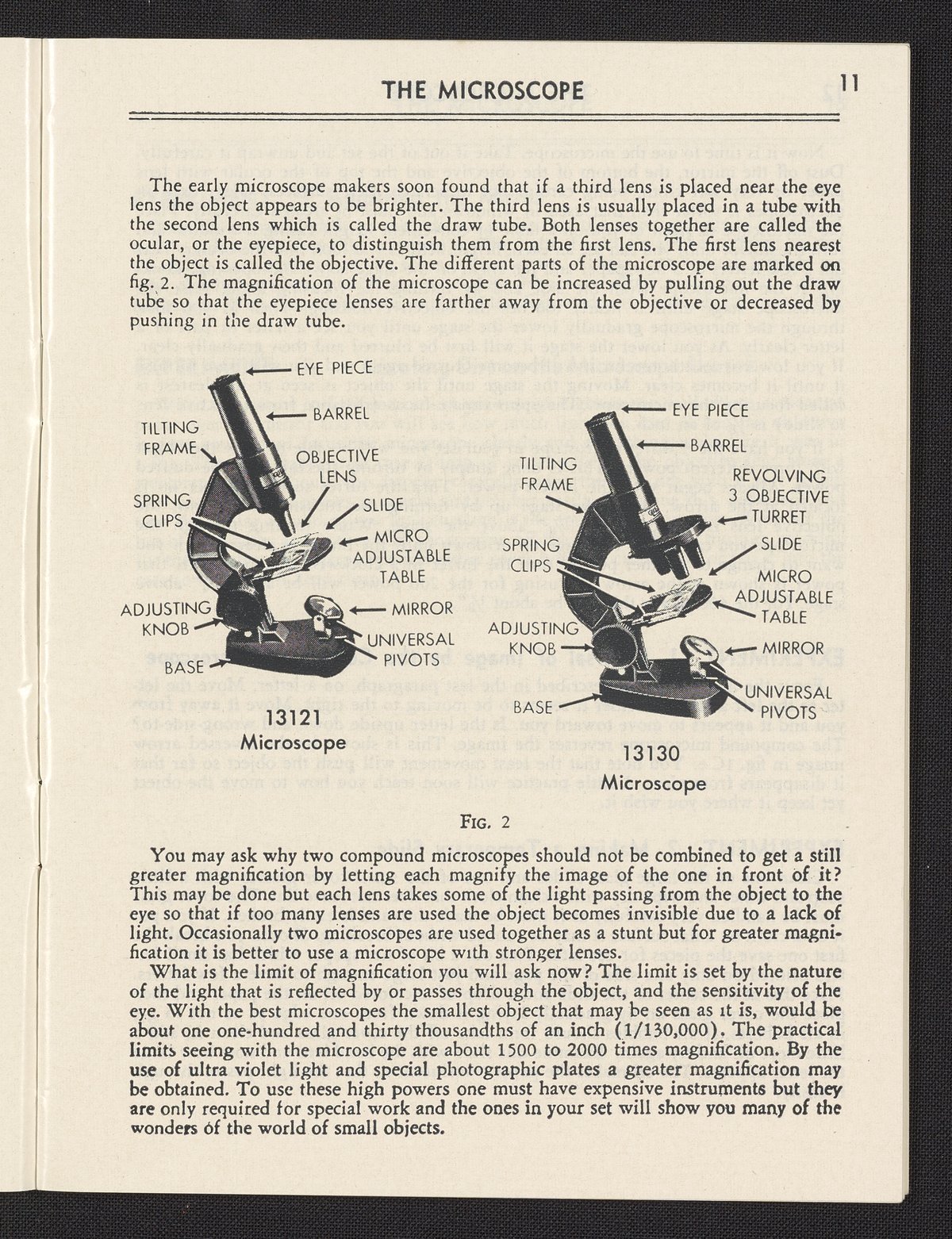 THE MICROSCOPE 11

The early microscope makers soon found that if a third lens is placed near the eye lens the object appears to be brighter. The third lens is usually placed in a tube with the second lens which is called the draw tube. Both lenses together are called the ocular, or the eyepiece, to distinguish them from the first lens. The first lens nearest the object is called the objective. The different parts of the microscope are marked on fig. 2. The magnification of the microscope can be increased by pulling out the draw tube so that the eyepiece lenses are farther away from the objective or decreased by pushing in the draw tube.

EYE PIECE
BARREL
TILTING FRAME
OBJECTIVE LENS
SPRING CLIPS
SLIDE
MICRO ADJUSTABLE TABLE
ADJUSTING KNOB
MIRROR
UNIVERSAL PIVOTS
BASE
13121
Microscope

EYE PIECE
BARREL
TILTING FRAME
REVOLVING 3 OBJECTIVE TURRET
SLIDE
SPRING CLIPS
MICRO ADJUSTABLE TABLE
ADJUSTING KNOB
MIRROR
UNIVERSAL PIVOTS
BASE
13130
Microscope

FIG. 2

You may ask why two compound microscopes should not be combined to get a still greater magnification by letting each magnify the image of the one in front of it? This may be done but each lens takes some of the light passing from the object to the eye so that if too many lenses are used the object becomes invisible due to a lack of light. Occasionally two microscopes are used together as a stunt but for greater magnification it is better to use a microscope with stronger lenses.

What is the limit of magnification you will ask now? The limit is set by the nature of the light that is reflected by or passes through the object, and the sensitivity of the eye. With the best microscopes the smallest object that may be seen as it is, would be about one one-hundred and thirty thousandths of an inch (1/130,000). The practical limits seeing with the microscope are about 1500 to 2000 times magnification. By the use of ultra violet light and special photographic plates a greater magnification may be obtained. To use these high powers one must have expensive instruments but they are only required for special work and the ones in your set will show you many of the wonders of the world of small objects.